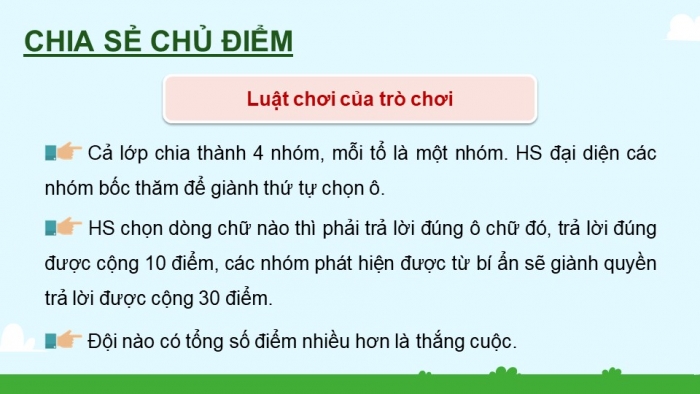 CHIA SẺ CHỦ ĐIỂM

Luật chơi của trò chơi

Cả lớp chia thành 4 nhóm, mỗi tổ là một nhóm. HS đại diện các nhóm bốc thăm để giành thứ tự chọn ô.

HS chọn dòng chữ nào thì phải trả lời đúng ô chữ đó, trả lời đúng được cộng 10 điểm, các nhóm phát hiện được từ bí ẩn sẽ giành quyền trả lời được cộng 30 điểm.

Đội nào có tổng số điểm nhiều hơn là thắng cuộc.